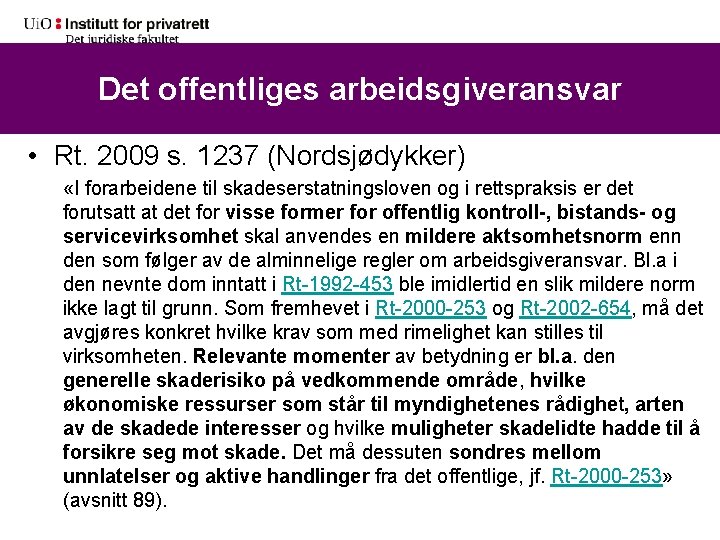 UiO : Institutt for privatrett
Det juridiske fakultet

Det offentliges arbeidsgiveransvar

• Rt. 2009 s. 1237 (Nordsjødykker)

«I forarbeidene til skadeserstatningsloven og i rettspraksis er det forutsatt at det for visse former for offentlig kontroll-, bistands- og servicevirksomhet skal anvendes en mildere aktsomhetsnorm enn den som følger av de alminnelige regler om arbeidsgiveransvar. Bl.a i den nevnte dom inntatt i Rt-1992-453 ble imidlertid en slik mildere norm ikke lagt til grunn. Som fremhevet i Rt-2000-253 og Rt-2002-654, må det avgjøres konkret hvilke krav som med rimelighet kan stilles til virksomheten. Relevante momenter av betydning er bl.a. den generelle skaderisiko på vedkommende område, hvilke økonomiske ressurser som står til myndighetenes rådighet, arten av de skadede interesser og hvilke muligheter skadelidte hadde til å forsikre seg mot skade. Det må dessuten sondres mellom unnlatelser og aktive handlinger fra det offentlige, jf. Rt-2000-253» (avsnitt 89).